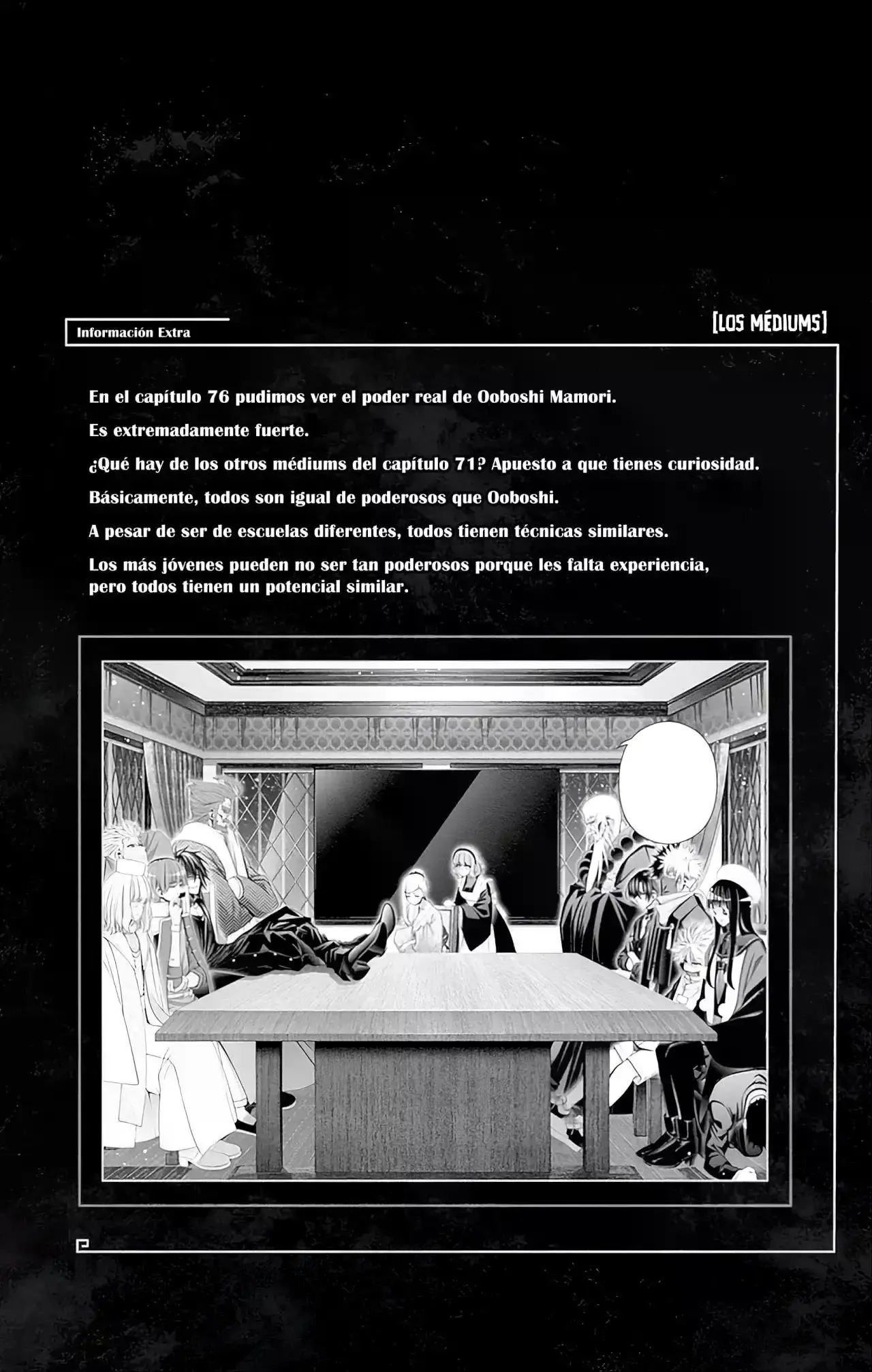 Información Extra

[LOS MÉDIUMS]

En el capítulo 76 pudimos ver el poder real de Ooboshi Mamori.

Es extremadamente fuerte.

¿Qué hay de los otros médiums del capítulo 71? Apuesto a que tienes curiosidad.

Básicamente, todos son igual de poderosos que Ooboshi.

A pesar de ser de escuelas diferentes, todos tienen técnicas similares.

Los más jóvenes pueden no ser tan poderosos porque les falta experiencia, pero todos tienen un potencial similar.